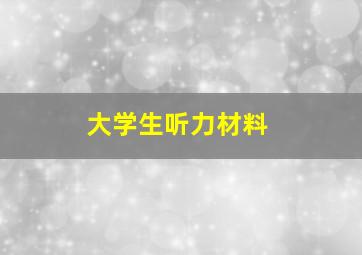 大学生听力材料